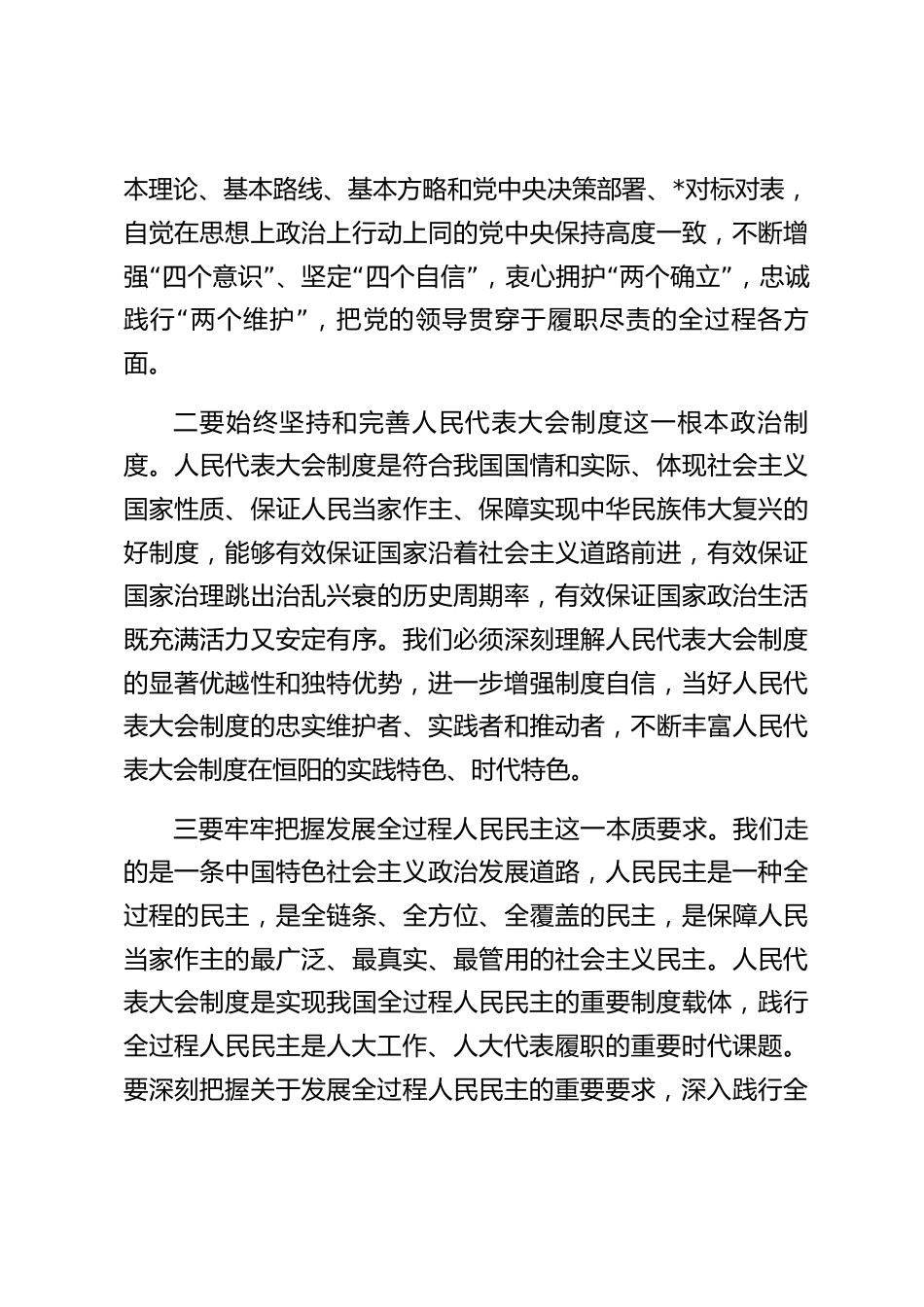 本理论、基本路线、基本方略和党中央决策部署、*对标对表，自觉在思想上政治上行动上同的党中央保持高度一致，不断增强“四个意识”、坚定“四个自信”，衷心拥护“两个确立”，忠诚践行“两个维护”，把党的领导贯穿于履职尽责的全过程各方面。

二要始终坚持和完善人民代表大会制度这一根本政治制度。人民代表大会制度是符合我国国情和实际、体现社会主义国家性质、保证人民当家作主、保障实现中华民族伟大复兴的好制度，能够有效保证国家沿着社会主义道路前进，有效保证国家治理跳出治乱兴衰的历史周期率，有效保证国家政治生活既充满活力又安定有序。我们必须深刻理解人民代表大会制度的显著优越性和独特优势，进一步增强制度自信，当好人民代表大会制度的忠实维护者、实践者和推动者，不断丰富人民代表大会制度在恒阳的实践特色、时代特色。

三要牢牢把握发展全过程人民民主这一本质要求。我们走的是一条中国特色社会主义政治发展道路，人民民主是一种全过程的民主，是全链条、全方位、全覆盖的民主，是保障人民当家作主的最广泛、最真实、最管用的社会主义民主。人民代表大会制度是实现我国全过程人民民主的重要制度载体，践行全过程人民民主是人大工作、人大代表履职的重要时代课题。要深刻把握关于发展全过程人民民主的重要要求，深入践行全